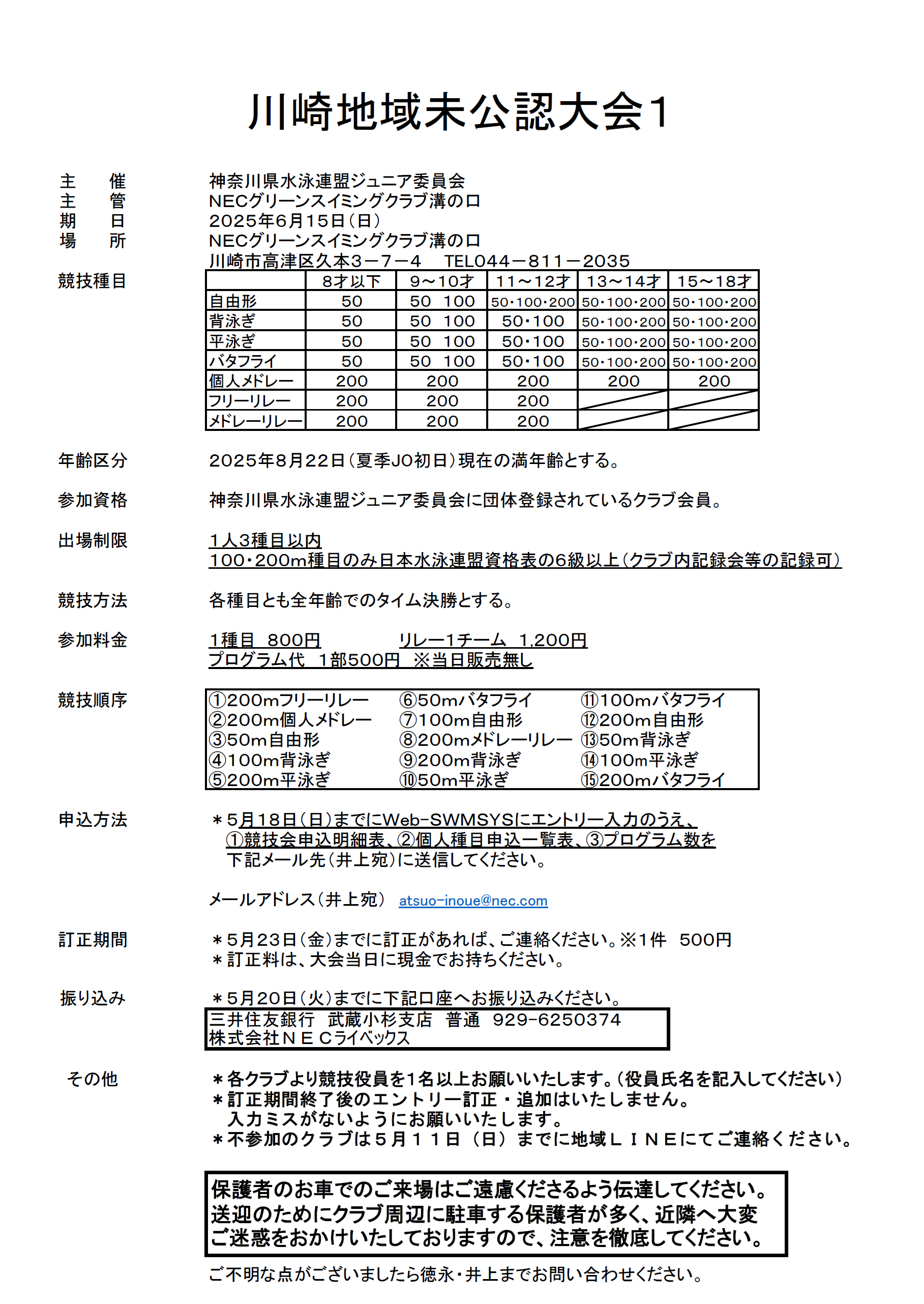 川崎地域未公認大会1

主　催　神奈川県水泳連盟ジュニア委員会
主　管　NECグリーンスイミングクラブ溝の口
期　日　2025年6月15日（日）
場　所　NECグリーンスイミングクラブ溝の口
川崎市高津区久本3－7－4　TEL044－811－2035

競技種目

| | 8才以下 | 9～10才 | 11～12才 | 13～14才 | 15～18才 |
|---|---|---|---|---|---|
| 自由形 | 50 | 50　100 | 50・100・200 | 50・100・200 | 50・100・200 |
| 背泳ぎ | 50 | 50　100 | 50・100 | 50・100・200 | 50・100・200 |
| 平泳ぎ | 50 | 50　100 | 50・100 | 50・100・200 | 50・100・200 |
| バタフライ | 50 | 50　100 | 50・100 | 50・100・200 | 50・100・200 |
| 個人メドレー | 200 | 200 | 200 | 200 | 200 |
| フリーリレー | 200 | 200 | 200 | | |
| メドレーリレー | 200 | 200 | 200 | | |

年齢区分　2025年8月22日（夏季JO初日）現在の満年齢とする。

参加資格　神奈川県水泳連盟ジュニア委員会に団体登録されているクラブ会員。

出場制限　1人3種目以内
100・200m種目のみ日本水泳連盟資格表の6級以上（クラブ内記録会等の記録可）

競技方法　各種目とも全年齢でのタイム決勝とする。

参加料金　1種目　800円　リレー1チーム　1,200円
プログラム代　1部500円　※当日販売無し

競技順序
①200mフリーリレー
②200m個人メドレー
③50m自由形
④100m背泳ぎ
⑤200m平泳ぎ
⑥50mバタフライ
⑦100m自由形
⑧200mメドレーリレー
⑨200m背泳ぎ
⑩50m平泳ぎ
⑪100mバタフライ
⑫200m自由形
⑬50m背泳ぎ
⑭100m平泳ぎ
⑮200mバタフライ

申込方法　＊5月18日（日）までにWeb-SWMSYSにエントリー入力のうえ、
①競技会申込明細表、②個人種目申込一覧表、③プログラム数を
下記メール先（井上宛）に送信してください。

メールアドレス（井上宛）　atsuo-inoue@nec.com

訂正期間　＊5月23日（金）までに訂正があれば、ご連絡ください。※1件　500円
＊訂正料は、大会当日に現金でお持ちください。

振り込み　＊5月20日（火）までに下記口座へお振り込みください。
三井住友銀行　武蔵小杉支店　普通　929-6250374
株式会社ＮＥＣライベックス

その他　＊各クラブより競技役員を1名以上お願いいたします。（役員氏名を記入してください）
＊訂正期間終了後のエントリー訂正・追加はいたしません。
入力ミスがないようにお願いいたします。
＊不参加のクラブは５月１１日（日）までに地域ＬＩＮＥにてご連絡ください。

保護者のお車でのご来場はご遠慮くださるよう伝達してください。
送迎のためにクラブ周辺に駐車する保護者が多く、近隣へ大変
ご迷惑をおかけいたしておりますので、注意を徹底してください。

ご不明な点がございましたら徳永・井上までお問い合わせください。